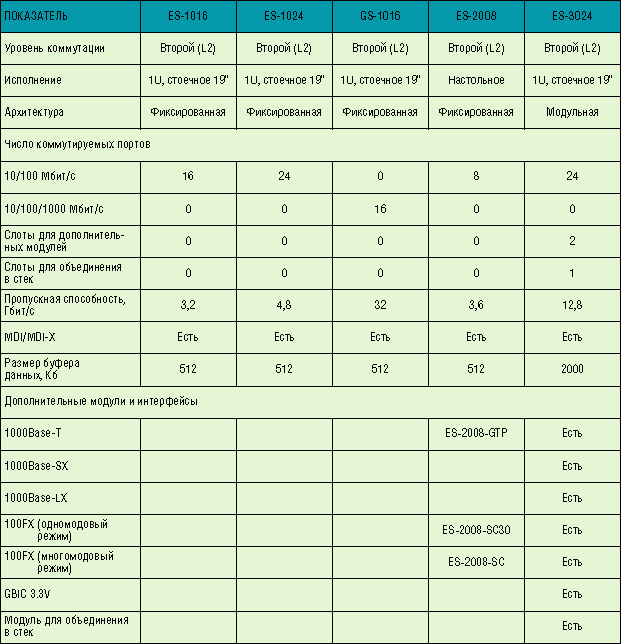 | ПОКАЗАТЕЛЬ | ES-1016 | ES-1024 | GS-1016 | ES-2008 | ES-3024 |
|---|---|---|---|---|---|
| Уровень коммутации | Второй (L2) | Второй (L2) | Второй (L2) | Второй (L2) | Второй (L2) |
| Исполнение | 1U, стоечное 19" | 1U, стоечное 19" | 1U, стоечное 19" | Настольное | 1U, стоечное 19" |
| Архитектура | Фиксированная | Фиксированная | Фиксированная | Фиксированная | Модульная |
| Число коммутируемых портов | | | | | |
| 10/100 Мбит/с | 16 | 24 | 0 | 8 | 24 |
| 10/100/1000 Мбит/с | 0 | 0 | 16 | 0 | 0 |
| Слоты для дополнительных модулей | 0 | 0 | 0 | 0 | 2 |
| Слоты для объединения в стек | 0 | 0 | 0 | 0 | 1 |
| Пропускная способность, Гбит/с | 3,2 | 4,8 | 32 | 3,6 | 12,8 |
| MDI/MDI-X | Есть | Есть | Есть | Есть | Есть |
| Размер буфера данных, Кб | 512 | 512 | 512 | 512 | 2000 |
| Дополнительные модули и интерфейсы | | | | | |
| 1000Base-T | | | | ES-2008-GTP | Есть |
| 1000Base-SX | | | | | Есть |
| 1000Base-LX | | | | | Есть |
| 100FX (одномодовый режим) | | | | ES-2008-SC30 | Есть |
| 100FX (многомодовый режим) | | | | ES-2008-SC | Есть |
| GBIC 3.3V | | | | | Есть |
| Модуль для объединения в стек | | | | | Есть |